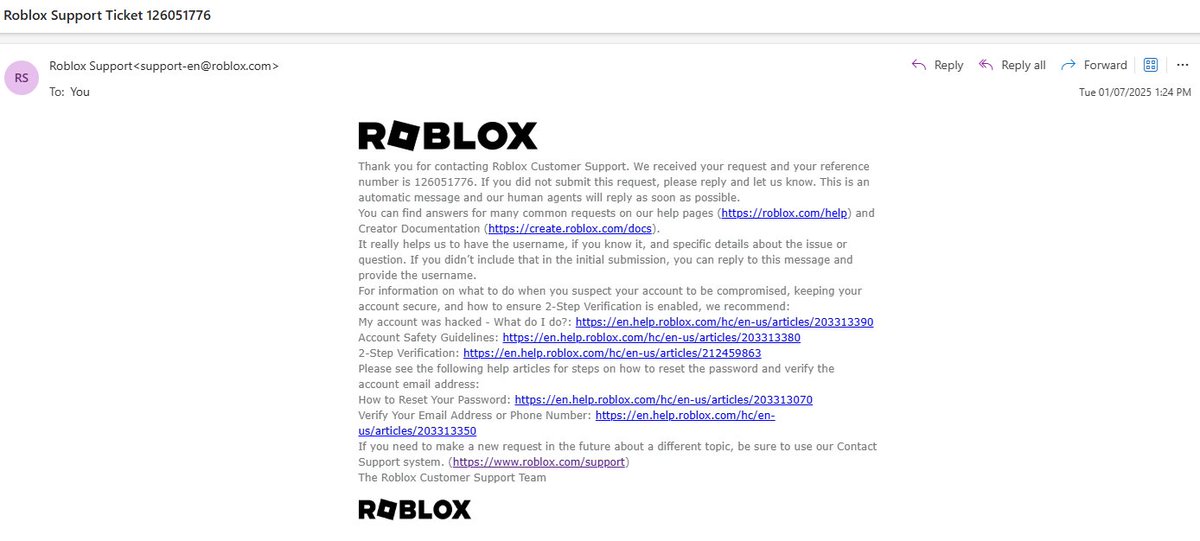 Roblox Support Ticket 126051776

RS

Roblox Support<support-en@roblox.com>

To: You

Reply Reply all Forward

Tue 01/07/2025 1:24 PM

ROBLOX

Thank you for contacting Roblox Customer Support. We received your request and your reference number is 126051776. If you did not submit this request, please reply and let us know. This is an automatic message and our human agents will reply as soon as possible.
You can find answers for many common requests on our help pages (https://roblox.com/help) and Creator Documentation (https://create.roblox.com/docs).
It really helps us to have the username, if you know it, and specific details about the issue or question. If you didn't include that in the initial submission, you can reply to this message and provide the username.
For information on what to do when you suspect your account to be compromised, keeping your account secure, and how to ensure 2-Step Verification is enabled, we recommend:
My account was hacked - What do I do?: https://en.help.roblox.com/hc/en-us/articles/203313390
Account Safety Guidelines: https://en.help.roblox.com/hc/en-us/articles/203313380
2-Step Verification: https://en.help.roblox.com/hc/en-us/articles/212459863
Please see the following help articles for steps on how to reset the password and verify the account email address:
How to Reset Your Password: https://en.help.roblox.com/hc/en-us/articles/203313070
Verify Your Email Address or Phone Number: https://en.help.roblox.com/hc/en-us/articles/203313350
If you need to make a new request in the future about a different topic, be sure to use our Contact Support system. (https://www.roblox.com/support)
The Roblox Customer Support Team

ROBLOX